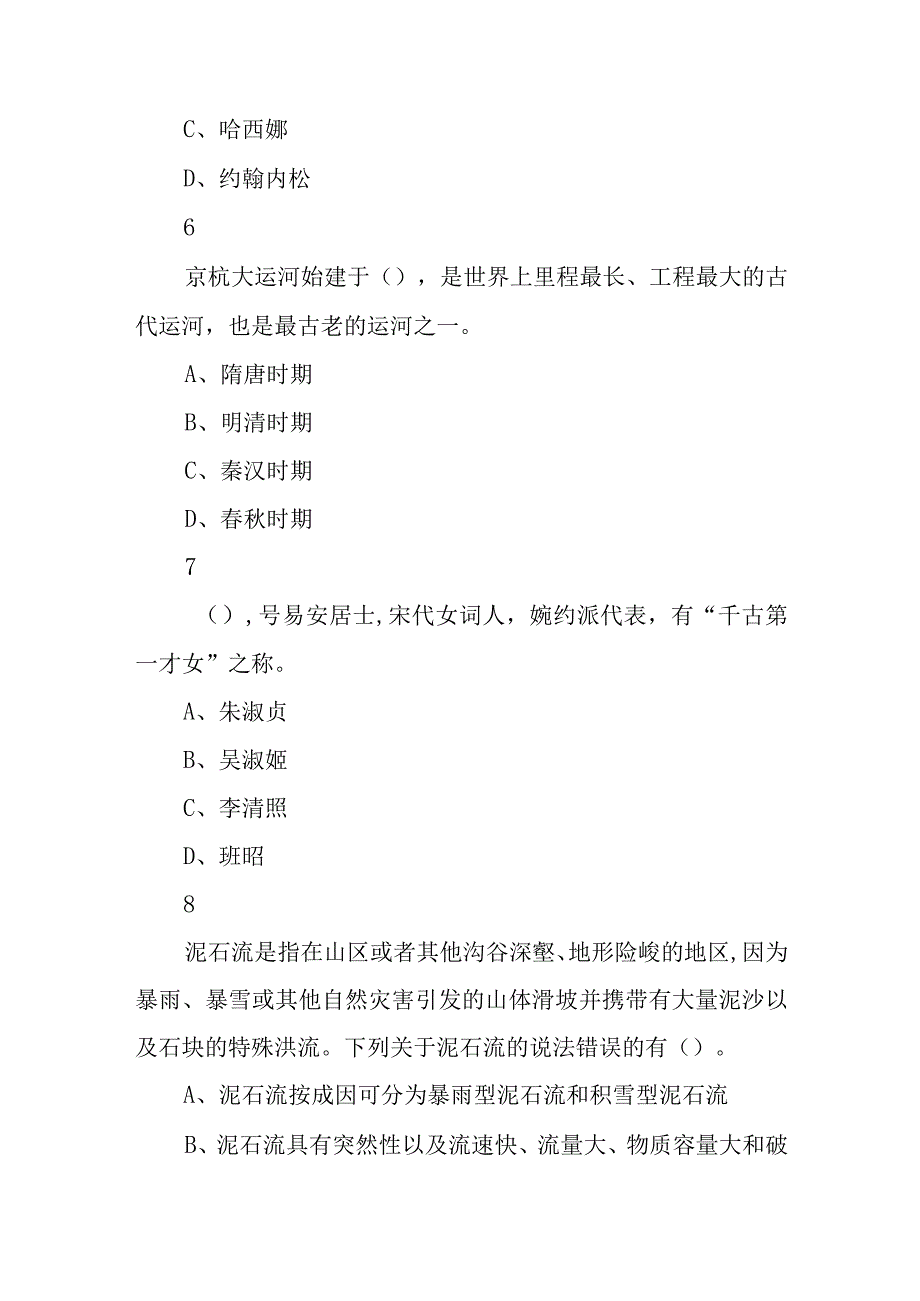 C、哈西娜

D、约翰内松

6

京杭大运河始建于（），是世界上里程最长、工程最大的古代运河，也是最古老的运河之一。

A、隋唐时期

B、明清时期

C、秦汉时期

D、春秋时期

7

（），号易安居士,宋代女词人，婉约派代表，有“千古第一才女”之称。

A、朱淑贞

B、吴淑姬

C、李清照

D、班昭

8

泥石流是指在山区或者其他沟谷深壑、地形险峻的地区,因为暴雨、暴雪或其他自然灾害引发的山体滑坡并携带有大量泥沙以及石块的特殊洪流。下列关于泥石流的说法错误的有（）。

A、泥石流按成因可分为暴雨型泥石流和积雪型泥石流

B、泥石流具有突然性以及流速快、流量大、物质容量大和破